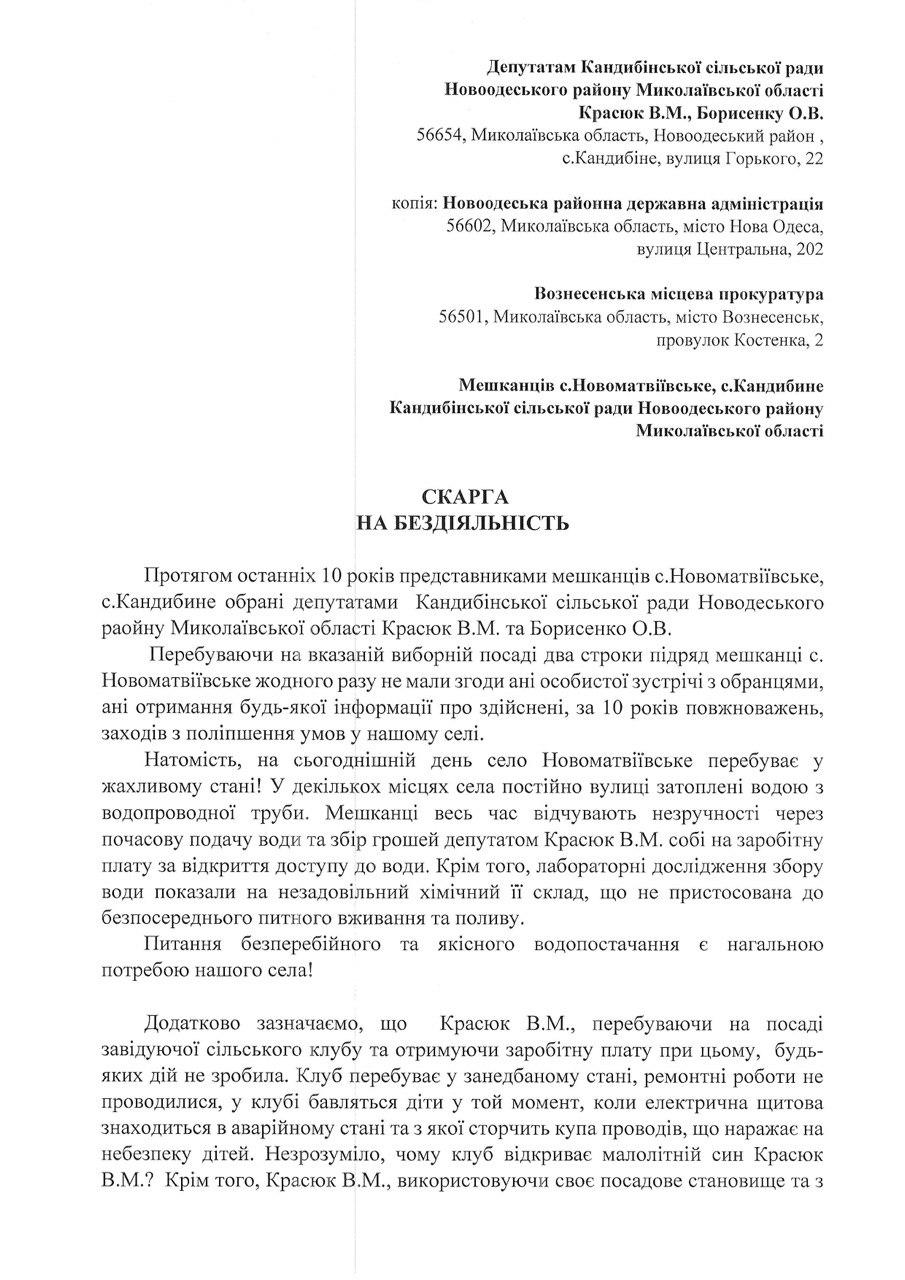 Депутатам Кандибінської сільської ради Новоодеського району Миколаївської області Красюк В.М., Борисенку О.В.
56654, Миколаївська область, Новоодеський район , с.Кандибіне, вулиця Горького, 22

копія: Новоодеська районна державна адміністрація
56602, Миколаївська область, місто Нова Одеса, вулиця Центральна, 202

Вознесенська місцева прокуратура
56501, Миколаївська область, місто Вознесенськ, провулок Костенка, 2

Мешканців с.Новоматвіївське, с.Кандибине Кандибінської сільської ради Новоодеського району Миколаївської області

СКАРГА
НА БЕЗДІЯЛЬНІСТЬ

Протягом останніх 10 років представниками мешканців с.Новоматвіївське, с.Кандибине обрані депутатами Кандибінської сільської ради Новодеського раойну Миколаївської області Красюк В.М. та Борисенко О.В.

Перебуваючи на вказаній виборній посаді два строки підряд мешканці с. Новоматвіївське жодного разу не мали згоди ані особистої зустрічі з обранцями, ані отримання будь-якої інформації про здійснені, за 10 років повжноважень, заходів з поліпшення умов у нашому селі.

Натомість, на сьогоднішній день село Новоматвіївське перебуває у жахливому стані! У декількох місцях села постійно вулиці затоплені водою з водопроводної труби. Мешканці весь час відчувають незручності через почасову подачу води та збір грошей депутатом Красюк В.М. собі на заробітну плату за відкриття доступу до води. Крім того, лабораторні дослідження збору води показали на незадовільний хімічний її склад, що не пристосована до безпосереднього питного вживання та поливу.

Питання безперебійного та якісного водопостачання є нагальною потребою нашого села!

Додатково зазначаємо, що Красюк В.М., перебуваючи на посаді завідуючої сільського клубу та отримуючи заробітну плату при цьому, будь-яких дій не зробила. Клуб перебуває у занедбаному стані, ремонтні роботи не проводилися, у клубі бавляться діти у той момент, коли електрична щитова знаходиться в аварійному стані та з якої сторчить купа проводів, що наражає на небезпеку дітей. Незрозуміло, чому клуб відкриває малолітній син Красюк В.М.? Крім того, Красюк В.М., використовуючи своє посадове становище та з